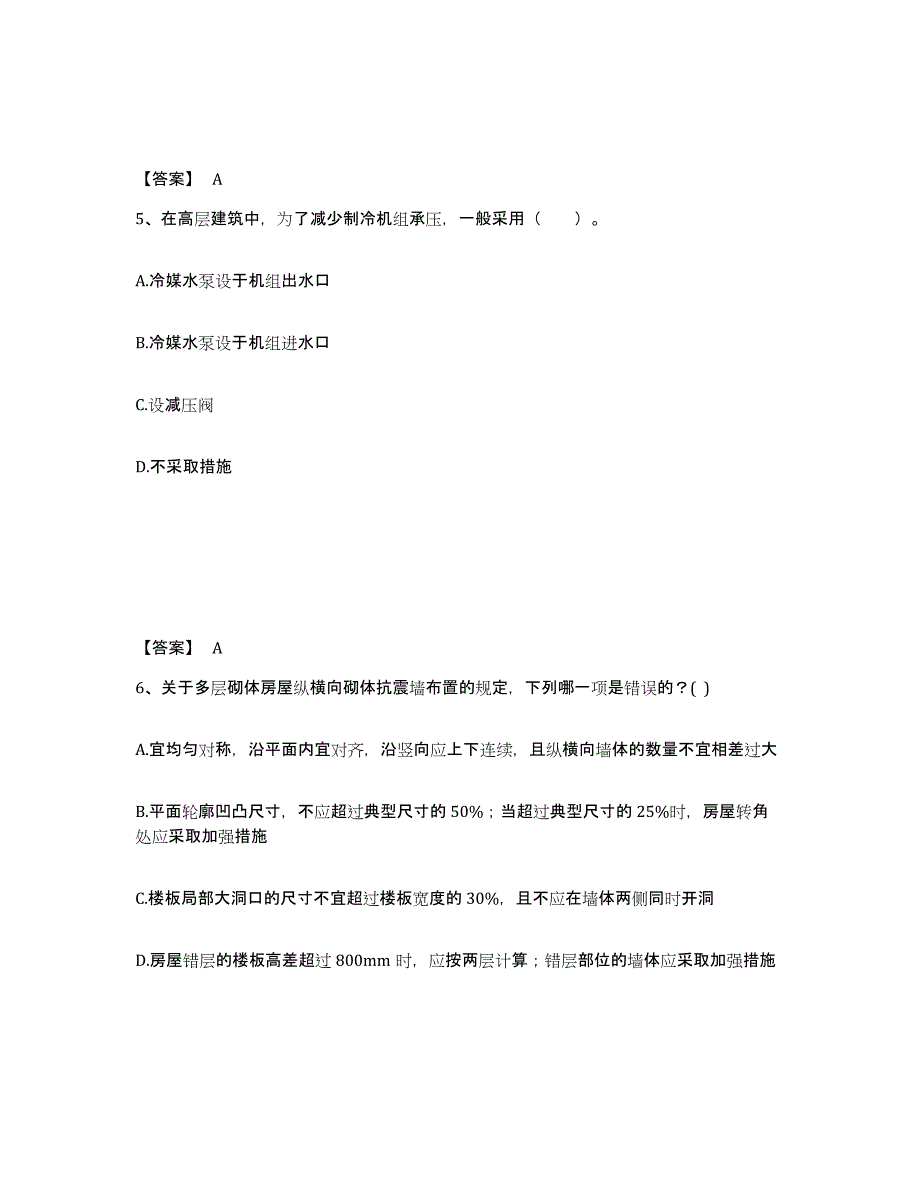 【答案】 A

5、在高层建筑中，为了减少制冷机组承压，一般采用（　　）。

A.冷媒水泵设于机组出水口

B.冷媒水泵设于机组进水口

C.设减压阀

D.不采取措施

【答案】 A

6、关于多层砌体房屋纵横向砌体抗震墙布置的规定，下列哪一项是错误的？( )

A.宜均匀对称，沿平面内宜对齐，沿竖向应上下连续，且纵横向墙体的数量不宜相差过大

B.平面轮廓凹凸尺寸，不应超过典型尺寸的 50%；当超过典型尺寸的 25%时，房屋转角处应采取加强措施

C.楼板局部大洞口的尺寸不宜超过楼板宽度的 30%，且不应在墙体两侧同时开洞

D.房屋错层的楼板高差超过 800mm 时，应按两层计算；错层部位的墙体应采取加强措施